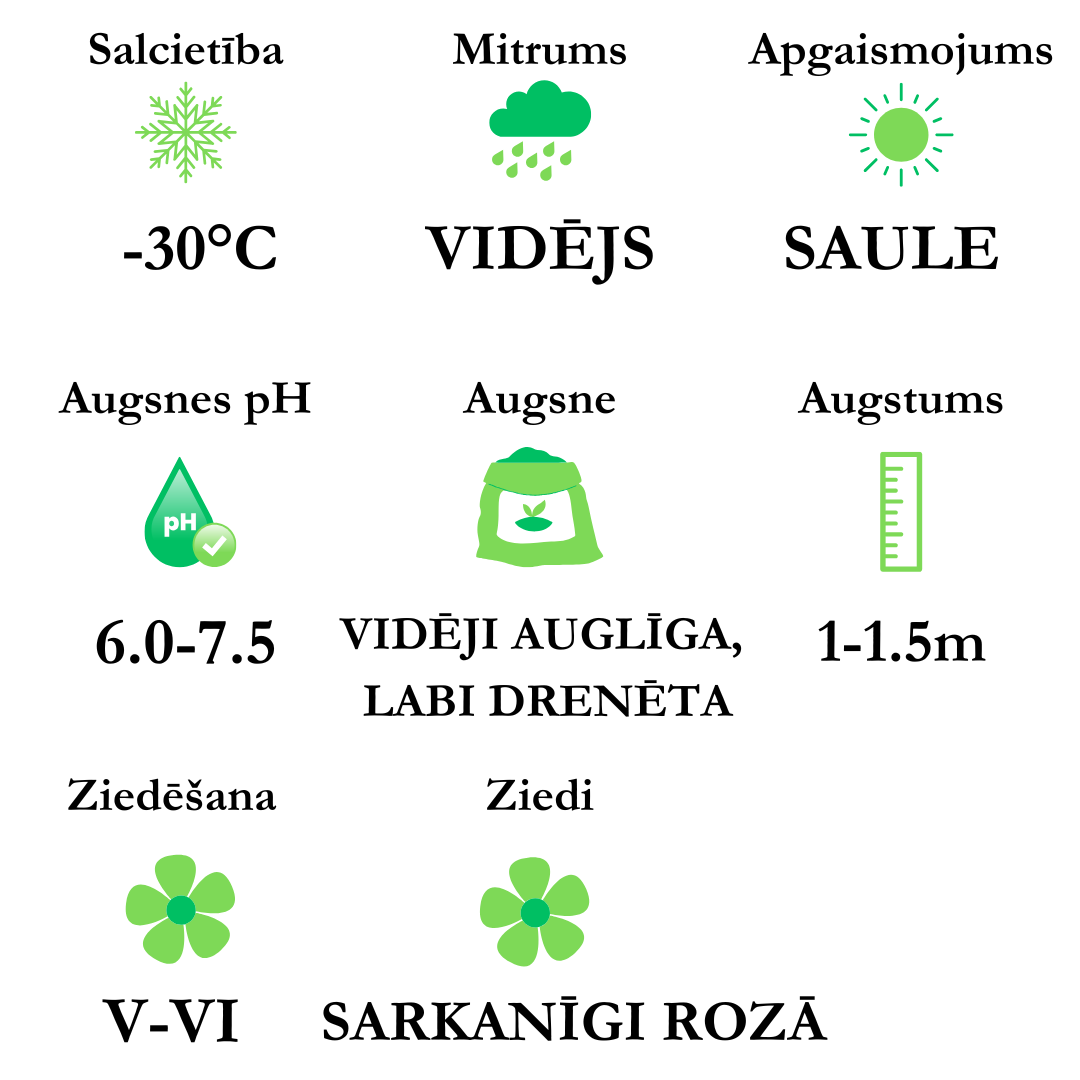 Salcietība
-30°C

Mitrums
VIDĒJS

Apgaismojums
SAULE

Augsnes pH
pH
6.0-7.5

Augsne
VIDĒJI AUGLĪGA, LABI DRENĒTA

Augstums
1-1.5m

Ziedēšana
V-VI

Ziedi
SARKANĪGI ROZĀ